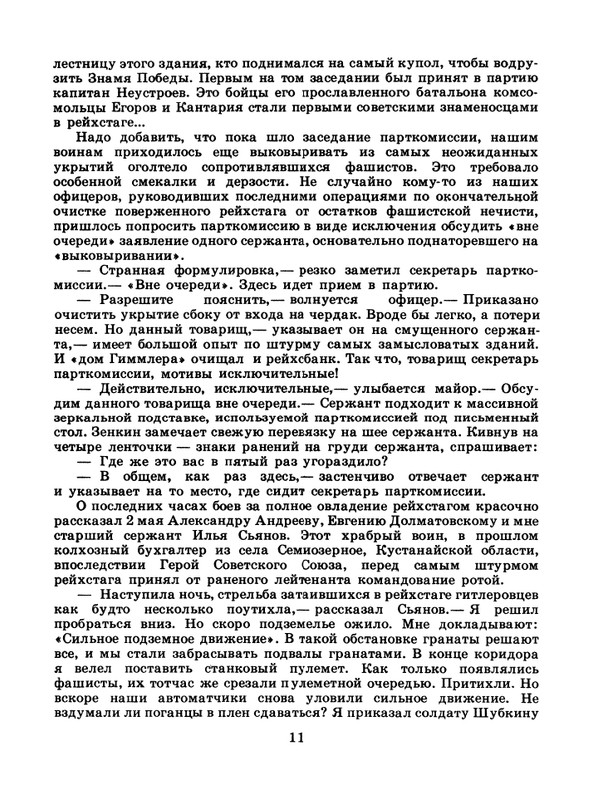 лестницу этого здания, кто поднимался на самый купол, чтобы водрузить Знамя Победы. Первым на том заседании был принят в партию капитан Неустроев. Это бойцы его прославленного батальона комсомольцы Егоров и Кантария стали первыми советскими знаменосцами в рейхстаге...

Надо добавить, что пока шло заседание парткомиссии, нашим воинам приходилось еще выковыривать из самых неожиданных укрытий оголтело сопротивлявшихся фашистов. Это требовало особенной смекалки и дерзости. Не случайно кому-то из наших офицеров, руководивших последними операциями по окончательной очистке поверженного рейхстага от остатков фашистской нечисти, пришлось попросить парткомиссию в виде исключения обсудить «вне очереди» заявление одного сержанта, основательно поднаторевшего на «выковыривании».

— Странная формулировка,— резко заметил секретарь парткомиссии.— «Вне очереди». Здесь идет прием в партию.

— Разрешите пояснить,— волнуется офицер.— Приказано очистить укрытие сбоку от входа на чердак. Вроде бы легко, а потери несем. Но данный товарищ,— указывает он на смущенного сержанта,— имеет большой опыт по штурму самых замысловатых зданий. И «дом Гиммлера» очищал и рейхсбанк. Так что, товарищ секретарь парткомиссии, мотивы исключительные!

— Действительно, исключительные,— улыбается майор.— Обсудим данного товарища вне очереди.— Сержант подходит к массивной зеркальной подставке, используемой парткомиссией под письменный стол. Зенкин замечает свежую перевязку на шее сержанта. Кивнув на четыре ленточки — знаки ранений на груди сержанта, спрашивает:

— Где же это вас в пятый раз угораздило?

— В общем, как раз здесь,— застенчиво отвечает сержант и указывает на то место, где сидит секретарь парткомиссии.

О последних часах боев за полное овладение рейхстагом красочно рассказал 2 мая Александру Андрееву, Евгению Долматовскому и мне старший сержант Илья Сьянов. Этот храбрый воин, в прошлом колхозный бухгалтер из села Семиозерное, Кустанайской области, впоследствии Герой Советского Союза, перед самым штурмом рейхстага принял от раненого лейтенанта командование ротой.

— Наступила ночь, стрельба затаившихся в рейхстаге гитлеровцев как будто несколько поутихла,— рассказал Сьянов.— Я решил пробраться вниз. Но скоро подземелье ожило. Мне докладывают: «Сильное подземное движение». В такой обстановке гранаты решают все, и мы стали забрасывать подвалы гранатами. В конце коридора я велел поставить станковый пулемет. Как только появлялись фашисты, их тотчас же срезали пулеметной очередью. Притихли. Но вскоре наши автоматчики снова уловили сильное движение. Не вздумали ли поганцы в плен сдаваться? Я приказал солдату Шубкину

11